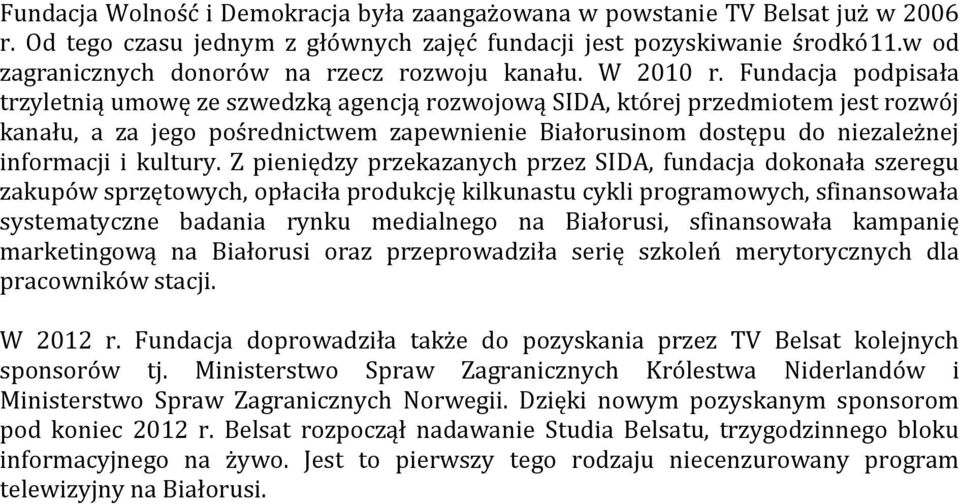 Fundacja Wolność i Demokracja była zaangażowana w powstanie TV Belsat już w 2006 r. Od tego czasu jednym z głównych zajęć fundacji jest pozyskiwanie środkó11.w od zagranicznych donorów na rzecz rozwoju kanału. W 2010 r. Fundacja podpisała trzyletnią umowę ze szwedzką agencją rozwojową SIDA, której przedmiotem jest rozwój kanału, a za jego pośrednictwem zapewnienie Białorusinom dostępu do niezależnej informacji i kultury. Z pieniędzy przekazanych przez SIDA, fundacja dokonała szeregu zakupów sprzętowych, opłaciła produkcję kilkunastu cykli programowych, sfinansowała systematyczne badania rynku medialnego na Białorusi, sfinansowała kampanię marketingową na Białorusi oraz przeprowadziła serię szkoleń merytorycznych dla pracowników stacji.

W 2012 r. Fundacja doprowadziła także do pozyskania przez TV Belsat kolejnych sponsorów tj. Ministerstwo Spraw Zagranicznych Królestwa Niderlandów i Ministerstwo Spraw Zagranicznych Norwegii. Dzięki nowym pozyskanym sponsorom pod koniec 2012 r. Belsat rozpoczął nadawanie Studia Belsatu, trzygodzinnego bloku informacyjnego na żywo. Jest to pierwszy tego rodzaju niecenzurowany program telewizyjny na Białorusi.